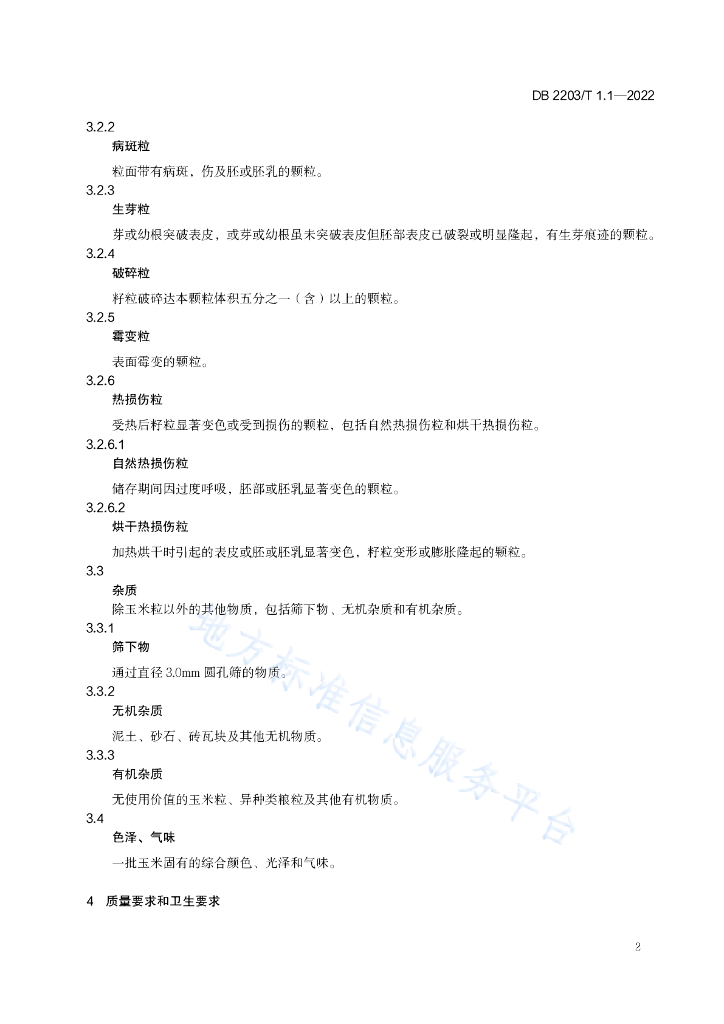 DB 2203/T 1.1—2022

3.2.2
病斑粒

粒面带有病斑，伤及胚或胚乳的颗粒。

3.2.3
生芽粒

芽或幼根突破表皮，或芽或幼根虽未突破表皮但胚部表皮已破裂或明显隆起，有生芽痕迹的颗粒。

3.2.4
破碎粒

籽粒破碎达本颗粒体积五分之一（含）以上的颗粒。

3.2.5
霉变粒

表面霉变的颗粒。

3.2.6
热损伤粒

受热后籽粒显著变色或受到损伤的颗粒，包括自然热损伤粒和烘干热损伤粒。

3.2.6.1
自然热损伤粒

储存期间因过度呼吸，胚部或胚乳显著变色的颗粒。

3.2.6.2
烘干热损伤粒

加热烘干时引起的表皮或胚或胚乳显著变色，籽粒变形或膨胀隆起的颗粒。

3.3
杂质

除玉米粒以外的其他物质，包括筛下物、无机杂质和有机杂质。

3.3.1
筛下物

通过直径 3.0mm 圆孔筛的物质。

3.3.2
无机杂质

泥土、砂石、砖瓦块及其他无机物质。

3.3.3
有机杂质

无使用价值的玉米粒、异种类粮粒及其他有机物质。

3.4
色泽、气味

一批玉米固有的综合颜色、光泽和气味。

4 质量要求和卫生要求

地方标准信息服务平台

2